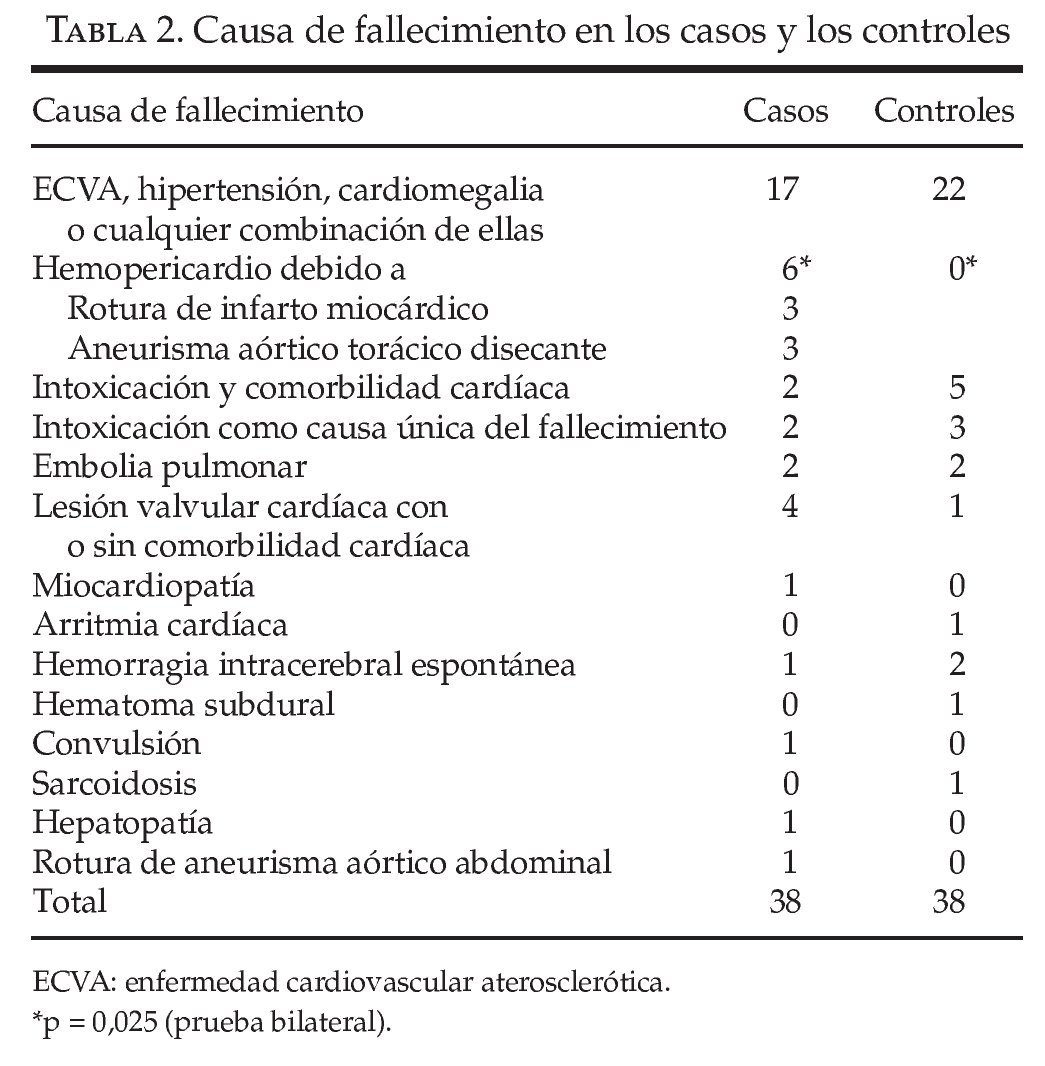 TABLA 2. Causa de fallecimiento en los casos y los controles

| Causa de fallecimiento | Casos | Controles |
|---|---|---|
| ECVA, hipertensión, cardiomegalia o cualquier combinación de ellas | 17 | 22 |
| Hemopericardio debido a | 6* | 0* |
| Rotura de infarto miocárdico | 3 | |
| Aneurisma aórtico torácico disecante | 3 | |
| Intoxicación y comorbilidad cardíaca | 2 | 5 |
| Intoxicación como causa única del fallecimiento | 2 | 3 |
| Embolia pulmonar | 2 | 2 |
| Lesión valvular cardíaca con o sin comorbilidad cardíaca | 4 | 1 |
| Miocardiopatía | 1 | 0 |
| Arritmia cardíaca | 0 | 1 |
| Hemorragia intracerebral espontánea | 1 | 2 |
| Hematoma subdural | 0 | 1 |
| Convulsión | 1 | 0 |
| Sarcoidosis | 0 | 1 |
| Hepatopatía | 1 | 0 |
| Rotura de aneurisma aórtico abdominal | 1 | 0 |
| Total | 38 | 38 |

ECVA: enfermedad cardiovascular aterosclerótica.
*p = 0,025 (prueba bilateral).